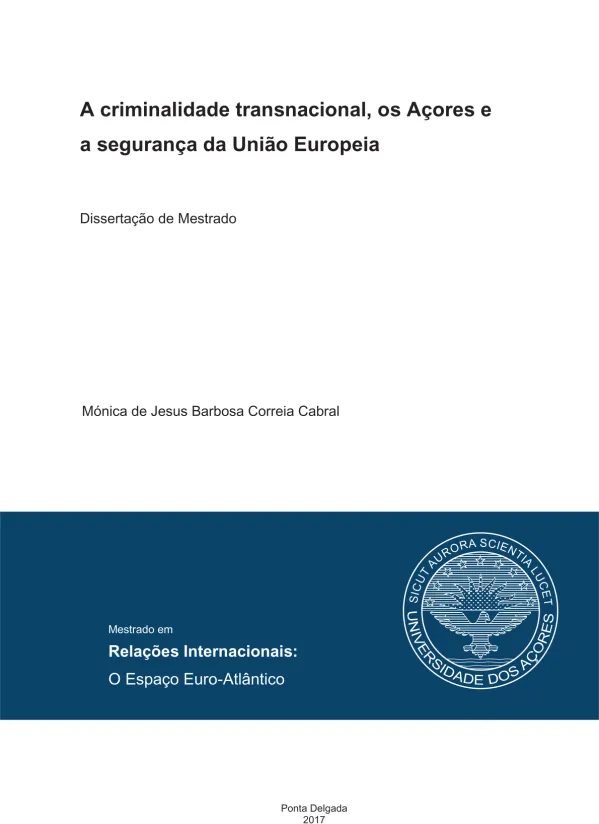 A criminalidade transnacional, os Açores e a segurança da União Europeia

Dissertação de Mestrado

Mónica de Jesus Barbosa Correia Cabral

Mestrado em
Relações Internacionais:
O Espaço Euro-Atlântico

SICUT AURORA SCIENTIA LUCET
UNIVERSIDADE DOS AÇORES

Ponta Delgada
2017